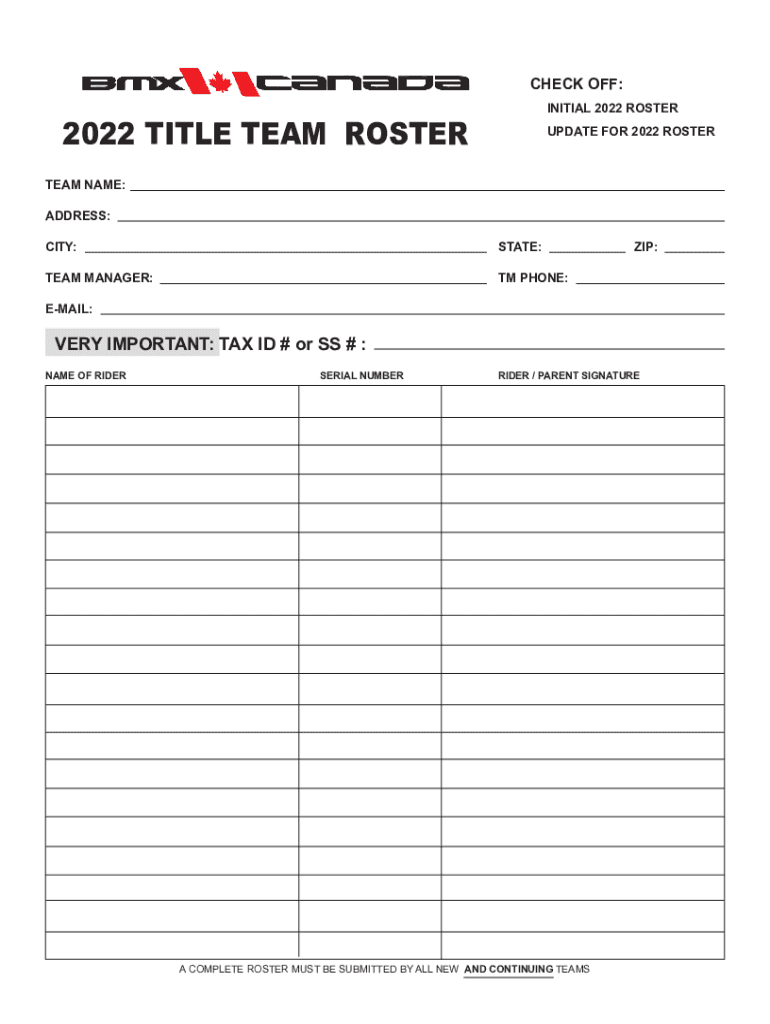 BMX CANADA

2022 TITLE TEAM ROSTER

CHECK OFF:

INITIAL 2022 ROSTER

UPDATE FOR 2022 ROSTER

TEAM NAME:

ADDRESS:

CITY:

STATE:

ZIP:

TEAM MANAGER:

TM PHONE:

E-MAIL:

VERY IMPORTANT: TAX ID # or SS # :

| NAME OF RIDER | SERIAL NUMBER | RIDER / PARENT SIGNATURE |
|---|---|---|
| | | |
| | | |
| | | |
| | | |
| | | |
| | | |
| | | |
| | | |
| | | |
| | | |
| | | |
| | | |
| | | |
| | | |
| | | |
| | | |
| | | |
| | | |
| | | |
| | | |

A COMPLETE ROSTER MUST BE SUBMITTED BY ALL NEW AND CONTINUING TEAMS